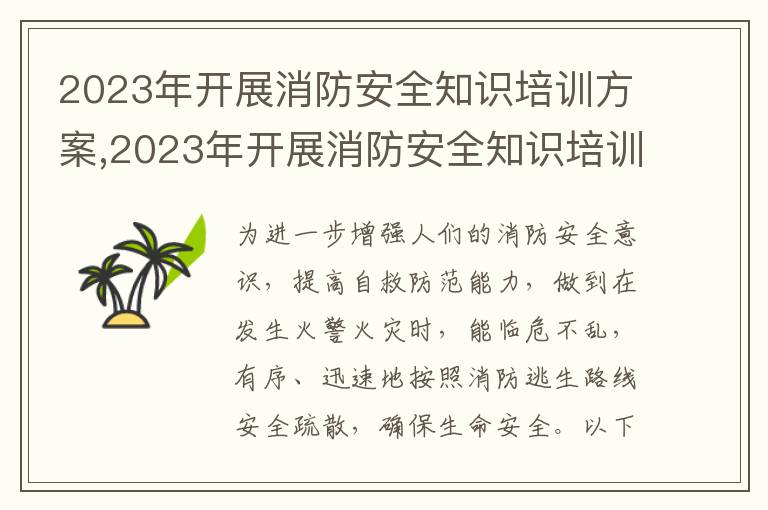 2023年开展消防安全知识培训方案,2023年开展消防安全知识培训

为进一步增强人们的消防安全意识，提高自救防范能力，做到在发生火警火灾时，能临危不乱，有序、迅速地按照消防逃生路线安全疏散，确保生命安全。以下